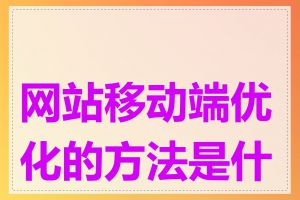 网站移动端优化的方法是什